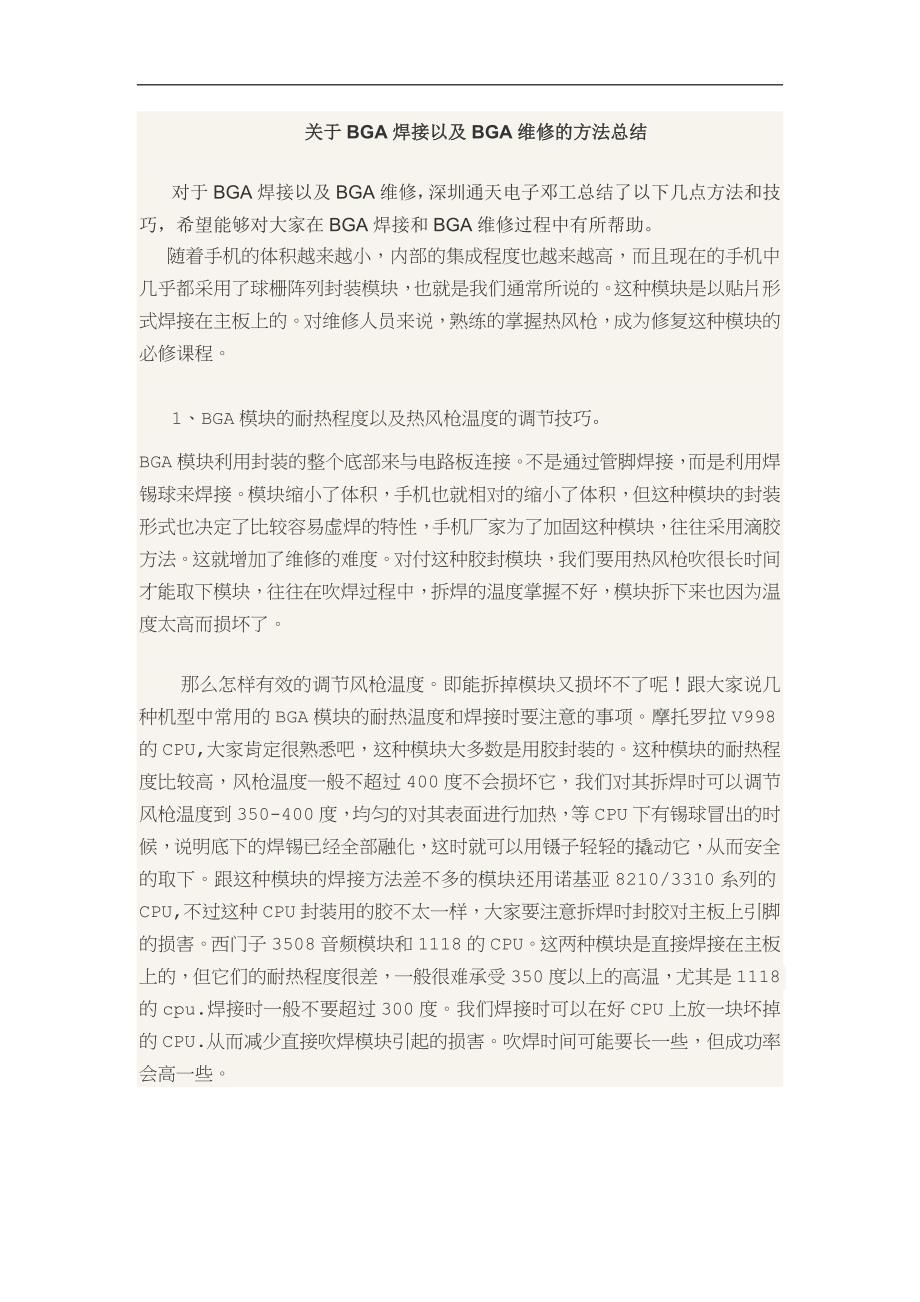 关于 BGA 焊接以及 BGA 维修的方法总结

对于 BGA 焊接以及 BGA 维修，深圳通天电子邓工总结了以下几点方法和技巧，希望能够对大家在 BGA 焊接和 BGA 维修过程中有所帮助。

随着手机的体积越来越小，内部的集成程度也越来越高，而且现在的手机中几乎都采用了球栅阵列封装模块，也就是我们通常所说的。这种模块是以贴片形式焊接在主板上的。对维修人员来说，熟练的掌握热风枪，成为修复这种模块的必修课程。

1、BGA 模块的耐热程度以及热风枪温度的调节技巧。

BGA 模块利用封装的整个底部来与电路板连接。不是通过管脚焊接，而是利用焊锡球来焊接。模块缩小了体积，手机也就相对的缩小了体积，但这种模块的封装形式也决定了比较容易虚焊的特性，手机厂家为了加固这种模块，往往采用滴胶方法。这就增加了维修的难度。对付这种胶封模块，我们要用热风枪吹很长时间才能取下模块，往往在吹焊过程中，拆焊的温度掌握不好，模块拆下来也因为温度太高而损坏了。

那么怎样有效的调节风枪温度。即能拆掉模块又损坏不了呢！跟大家说几种机型中常用的 BGA 模块的耐热温度和焊接时要注意的事项。摩托罗拉 V998 的 CPU,大家肯定很熟悉吧，这种模块大多数是用胶封装的。这种模块的耐热程度比较高，风枪温度一般不超过 400 度不会损坏它，我们对其拆焊时可以调节风枪温度到 350-400 度，均匀的对其表面进行加热，等 CPU 下有锡球冒出的时候，说明底下的焊锡已经全部融化，这时就可以用镊子轻轻的撬动它，从而安全的取下。跟这种模块的焊接方法差不多的模块还用诺基亚 8210/3310 系列的 CPU,不过这种 CPU 封装用的胶不太一样，大家要注意拆焊时封胶对主板上引脚的损害。西门子 3508 音频模块和 1118 的 CPU。这两种模块是直接焊接在主板上的，但它们的耐热程度很差，一般很难承受 350 度以上的高温，尤其是 1118 的 cpu.焊接时一般不要超过 300 度。我们焊接时可以在好 CPU 上放一块坏掉的 CPU.从而减少直接吹焊模块引起的损害。吹焊时间可能要长一些，但成功率会高一些。